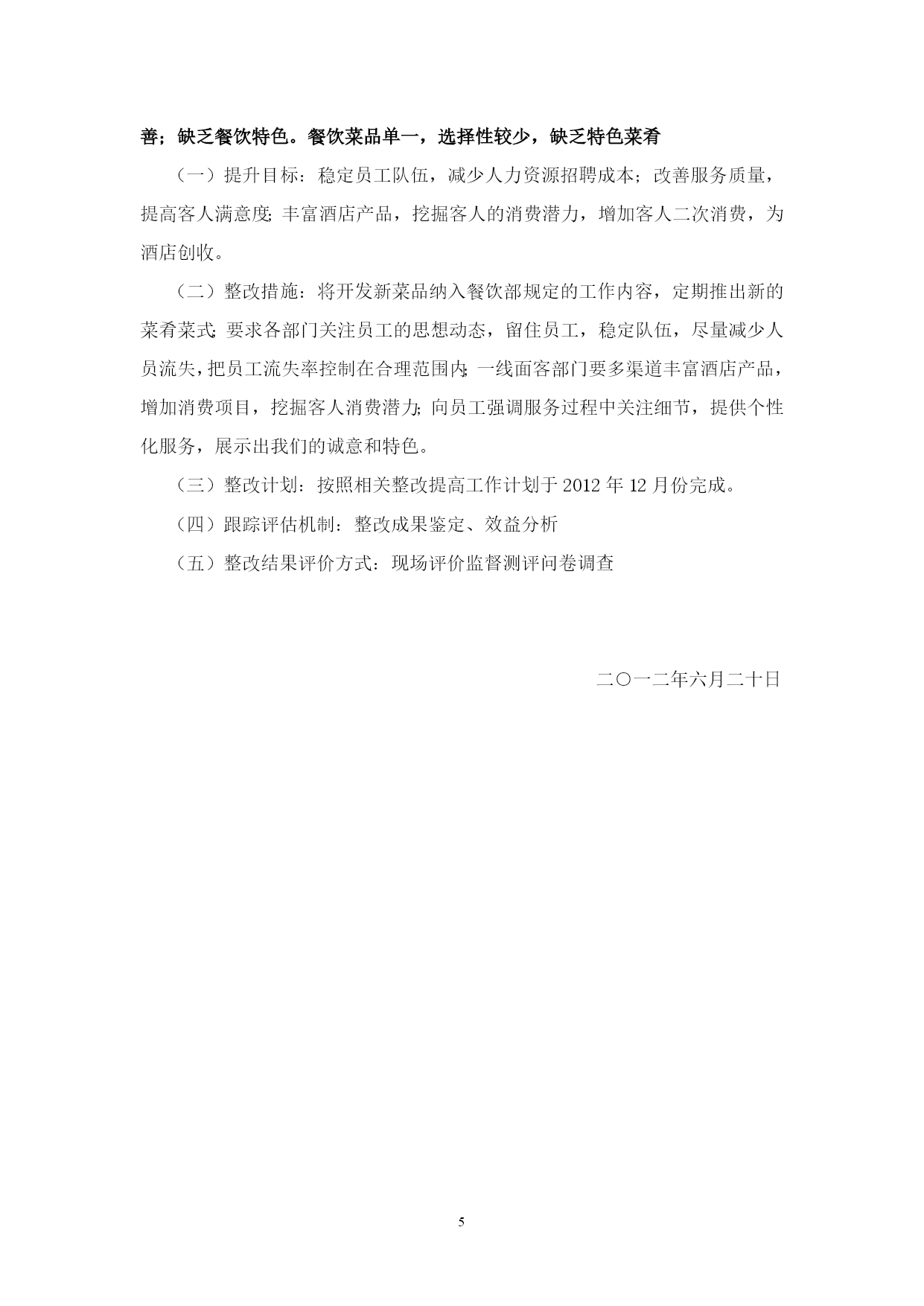 善；缺乏餐饮特色。餐饮菜品单一，选择性较少，缺乏特色菜肴

（一）提升目标：稳定员工队伍，减少人力资源招聘成本；改善服务质量，提高客人满意度;丰富酒店产品，挖掘客人的消费潜力，增加客人二次消费，为酒店创收。

（二）整改措施：将开发新菜品纳入餐饮部规定的工作内容，定期推出新的菜肴菜式;要求各部门关注员工的思想动态，留住员工，稳定队伍，尽量减少人员流失，把员工流失率控制在合理范围内;一线面客部门要多渠道丰富酒店产品，增加消费项目，挖掘客人消费潜力;向员工强调服务过程中关注细节，提供个性化服务，展示出我们的诚意和特色。

（三）整改计划：按照相关整改提高工作计划于 2012 年 12 月份完成。

（四）跟踪评估机制：整改成果鉴定、效益分析

（五）整改结果评价方式：现场评价监督测评问卷调查

二〇一二年六月二十日

5